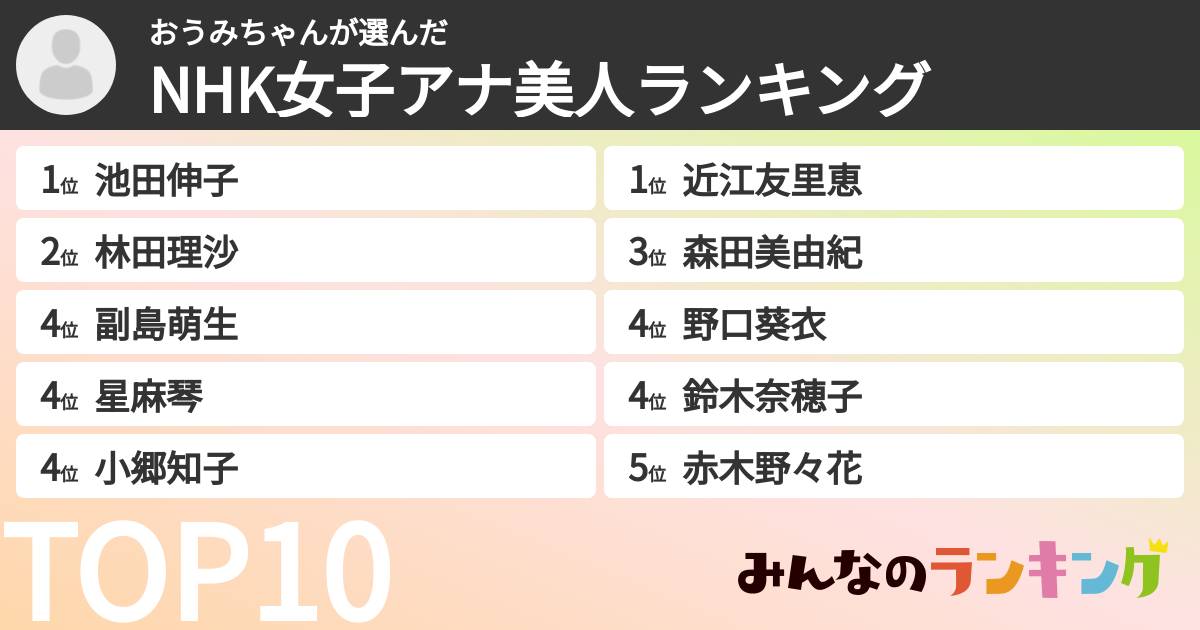 おうみちゃんが選んだ

NHK女子アナ美人ランキング

1位 池田伸子

2位 林田理沙

4位 副島萌生

4位 星麻琴

4位 小郷知子

1位 近江友里恵

3位 森田美由紀

4位 野口葵衣

4位 鈴木奈穂子

5位 赤木野々花

TOP10

みんなのランキング